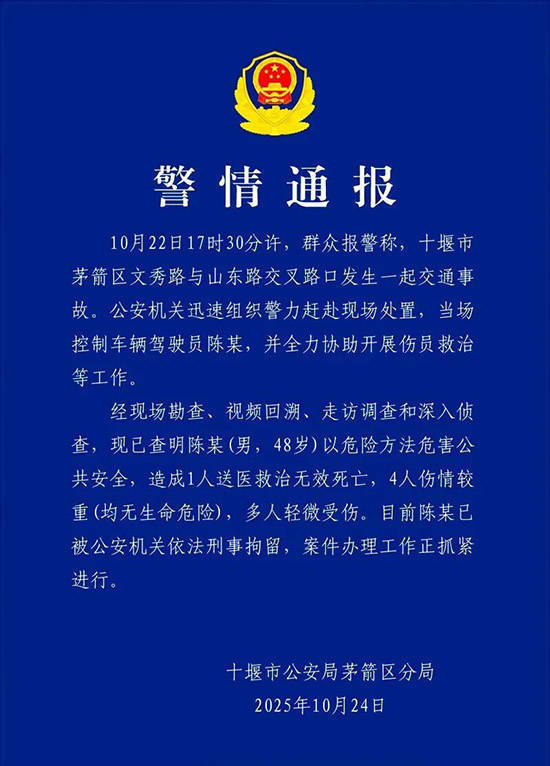 警情通报

10月22日17时30分许，群众报警称，十堰市茅箭区文秀路与山东路交叉路口发生一起交通事故。公安机关迅速组织警力赶赴现场处置，当场控制车辆驾驶员陈某，并全力协助开展伤员救治等工作。

经现场勘查、视频回溯、走访调查和深入侦查，现已查明陈某（男，48岁）以危险方法危害公共安全，造成1人送医救治无效死亡，4人伤情较重（均无生命危险），多人轻微受伤。目前陈某已被公安机关依法刑事拘留，案件办理工作正抓紧进行。

十堰市公安局茅箭区分局
2025年10月24日